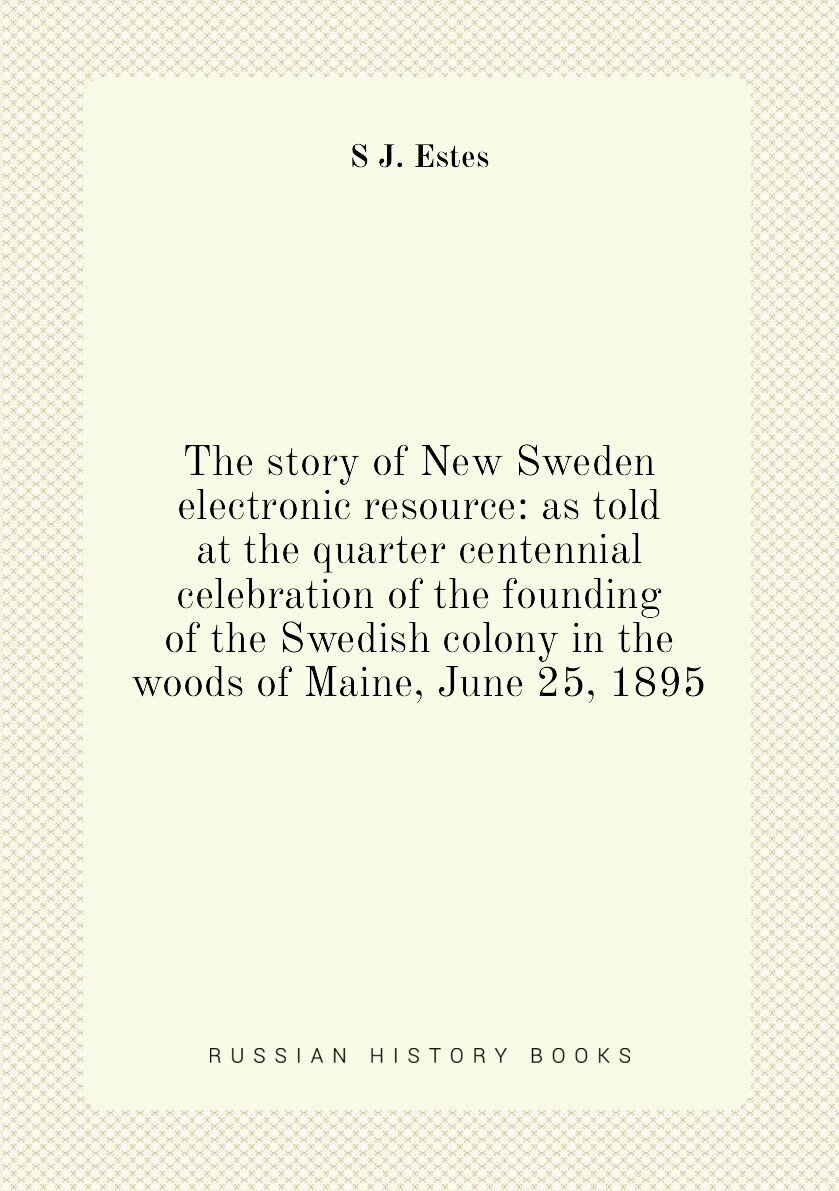 S J. Estes

The story of New Sweden electronic resource: as told at the quarter centennial celebration of the founding of the Swedish colony in the woods of Maine, June 25, 1895

RUSSIAN HISTORY BOOKS